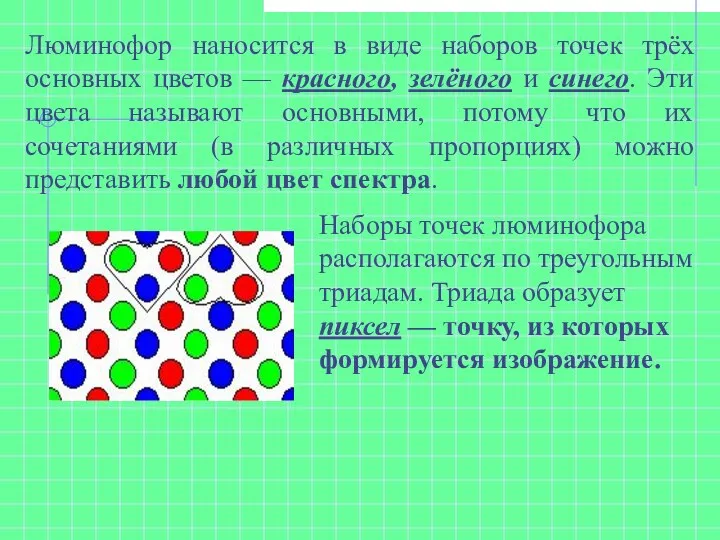 Люминофор наносится в виде наборов точек трёх основных цветов — красного, зелёного и синего. Эти цвета называют основными, потому что их сочетаниями (в различных пропорциях) можно представить любой цвет спектра.

Наборы точек люминофора располагаются по треугольным триадам. Триада образует пиксел — точку, из которых формируется изображение.